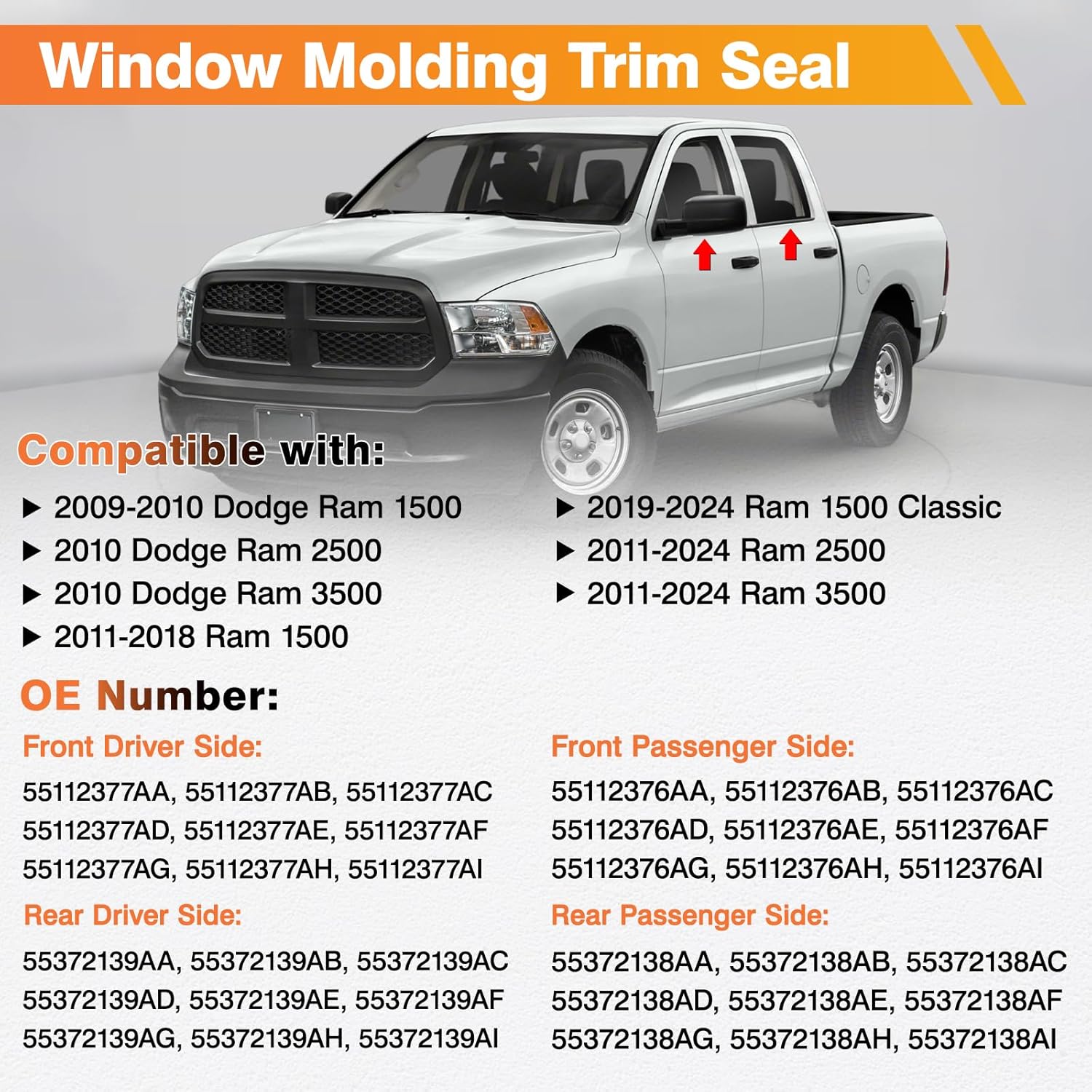 Window Molding Trim Seal

Compatible with:

▶ 2009-2010 Dodge Ram 1500
▶ 2010 Dodge Ram 2500
▶ 2010 Dodge Ram 3500
▶ 2011-2018 Ram 1500

▶ 2019-2024 Ram 1500 Classic
▶ 2011-2024 Ram 2500
▶ 2011-2024 Ram 3500

OE Number:

Front Driver Side:
55112377AA, 55112377AB, 55112377AC 55112377AD, 55112377AE, 55112377AF 55112377AG, 55112377AH, 55112377AI

Rear Driver Side:
55372139AA, 55372139AB, 55372139AC 55372139AD, 55372139AE, 55372139AF 55372139AG, 55372139AH, 55372139AI

Front Passenger Side:
55112376AA, 55112376AB, 55112376AC 55112376AD, 55112376AE, 55112376AF 55112376AG, 55112376AH, 55112376AI

Rear Passenger Side:
55372138AA, 55372138AB, 55372138AC 55372138AD, 55372138AE, 55372138AF 55372138AG, 55372138AH, 55372138AI